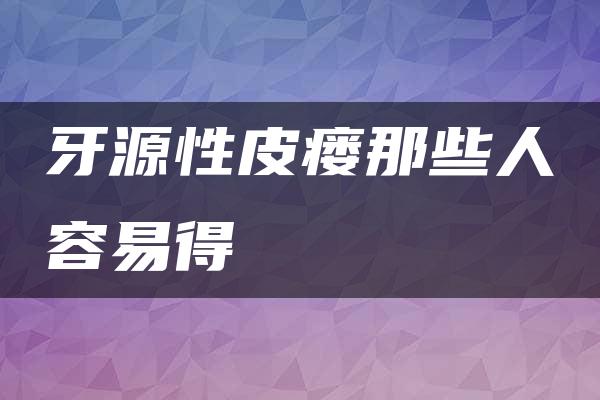 牙源性皮瘘那些人容易得